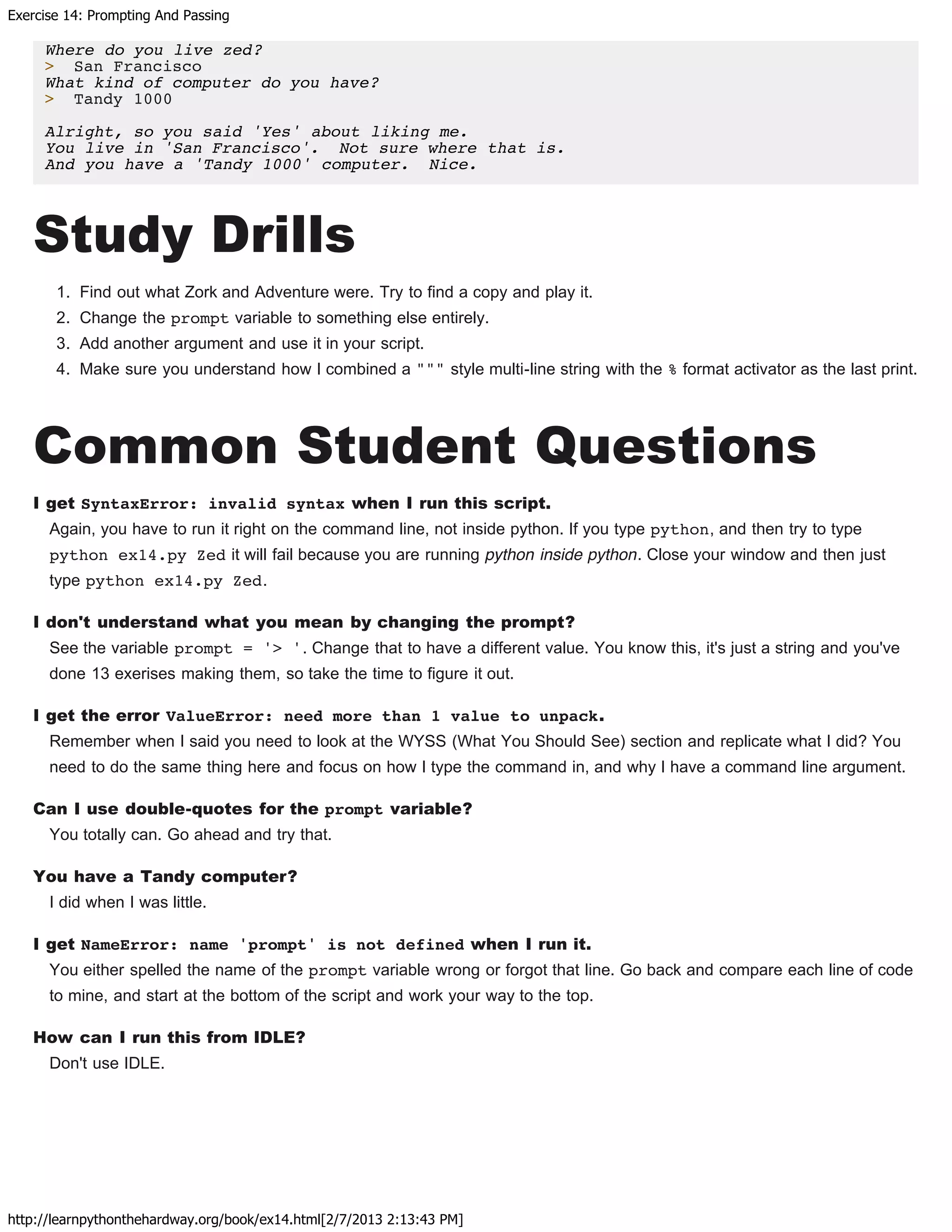 Exercise 14: Prompting And Passing

Where do you live zed?
>  San Francisco
What kind of computer do you have?
>  Tandy 1000

Alright, so you said 'Yes' about liking me.
You live in 'San Francisco'.  Not sure where that is.
And you have a 'Tandy 1000' computer.  Nice.

Study Drills

1. Find out what Zork and Adventure were. Try to find a copy and play it.
2. Change the prompt variable to something else entirely.
3. Add another argument and use it in your script.
4. Make sure you understand how I combined a """ style multi-line string with the % format activator as the last print.

Common Student Questions

I get SyntaxError: invalid syntax when I run this script.
Again, you have to run it right on the command line, not inside python. If you type python, and then try to type python ex14.py Zed it will fail because you are running python inside python. Close your window and then just type python ex14.py Zed.

I don't understand what you mean by changing the prompt?
See the variable prompt = '> '. Change that to have a different value. You know this, it's just a string and you've done 13 exerises making them, so take the time to figure it out.

I get the error ValueError: need more than 1 value to unpack.
Remember when I said you need to look at the WYSS (What You Should See) section and replicate what I did? You need to do the same thing here and focus on how I type the command in, and why I have a command line argument.

Can I use double-quotes for the prompt variable?
You totally can. Go ahead and try that.

You have a Tandy computer?
I did when I was little.

I get NameError: name 'prompt' is not defined when I run it.
You either spelled the name of the prompt variable wrong or forgot that line. Go back and compare each line of code to mine, and start at the bottom of the script and work your way to the top.

How can I run this from IDLE?
Don't use IDLE.

http://learnpythonthehardway.org/book/ex14.html[2/7/2013 2:13:43 PM]